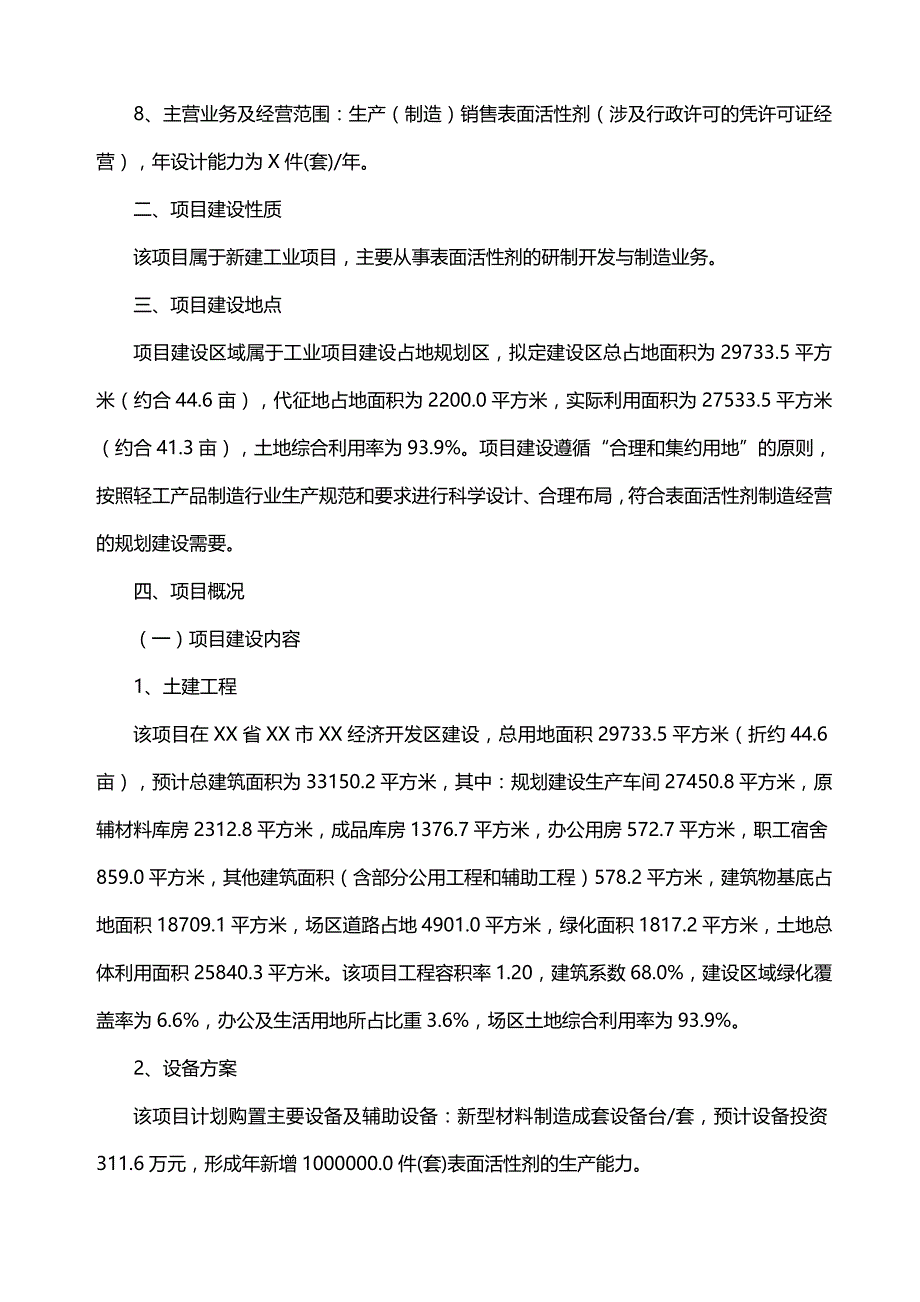 8、主营业务及经营范围：生产（制造）销售表面活性剂（涉及行政许可的凭许可证经营），年设计能力为 X 件(套)/年。

二、项目建设性质

该项目属于新建工业项目，主要从事表面活性剂的研制开发与制造业务。

三、项目建设地点

项目建设区域属于工业项目建设占地规划区，拟定建设区总占地面积为 29733.5 平方米（约合 44.6 亩），代征地占地面积为 2200.0 平方米，实际利用面积为 27533.5 平方米（约合 41.3 亩），土地综合利用率为 93.9%。项目建设遵循“合理和集约用地”的原则，按照轻工产品制造行业生产规范和要求进行科学设计、合理布局，符合表面活性剂制造经营的规划建设需要。

四、项目概况

（一）项目建设内容

1、土建工程

该项目在 XX 省 XX 市 XX 经济开发区建设，总用地面积 29733.5 平方米（折约 44.6 亩），预计总建筑面积为 33150.2 平方米，其中：规划建设生产车间 27450.8 平方米，原辅材料库房 2312.8 平方米，成品库房 1376.7 平方米，办公用房 572.7 平方米，职工宿舍 859.0 平方米，其他建筑面积（含部分公用工程和辅助工程）578.2 平方米，建筑物基底占地面积 18709.1 平方米，场区道路占地 4901.0 平方米，绿化面积 1817.2 平方米，土地总体利用面积 25840.3 平方米。该项目工程容积率 1.20，建筑系数 68.0%，建设区域绿化覆盖率为 6.6%，办公及生活用地所占比重 3.6%，场区土地综合利用率为 93.9%。

2、设备方案

该项目计划购置主要设备及辅助设备：新型材料制造成套设备台/套，预计设备投资 311.6 万元，形成年新增 1000000.0 件(套)表面活性剂的生产能力。